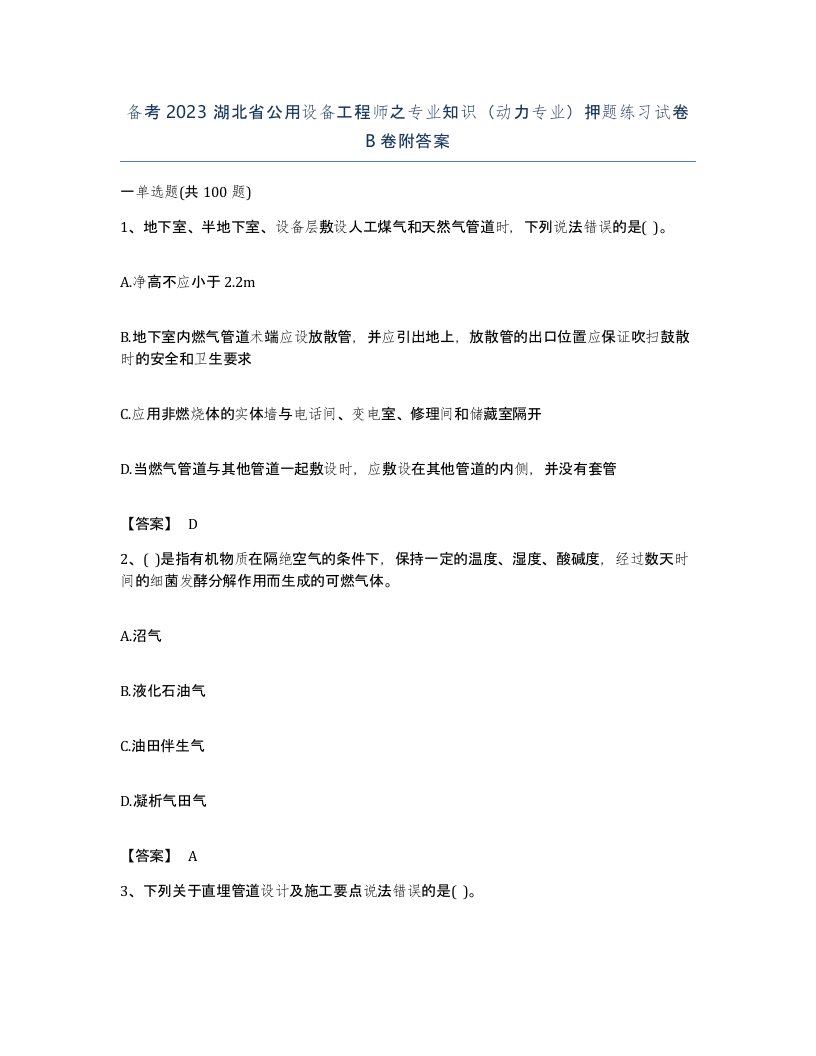 备考2023湖北省公用设备工程师之专业知识（动力专业）押题练习试卷B卷附答案

一单选题(共100题)

1、地下室、半地下室、设备层敷设人工煤气和天然气管道时，下列说法错误的是( )。

A.净高不应小于2.2m

B.地下室内燃气管道末端应设放散管，并应引出地上，放散管的出口位置应保证吹扫鼓散时的安全和卫生要求

C.应用非燃烧体的实体墙与电话间、变电室、修理间和储藏室隔开

D.当燃气管道与其他管道一起敷设时，应敷设在其他管道的内侧，并没有套管

【答案】 D

2、( )是指有机物质在隔绝空气的条件下，保持一定的温度、湿度、酸碱度，经过数天时间的细菌发酵分解作用而生成的可燃气体。

A.沼气

B.液化石油气

C.油田伴生气

D.凝析气田气

【答案】 A

3、下列关于直埋管道设计及施工要点说法错误的是( )。